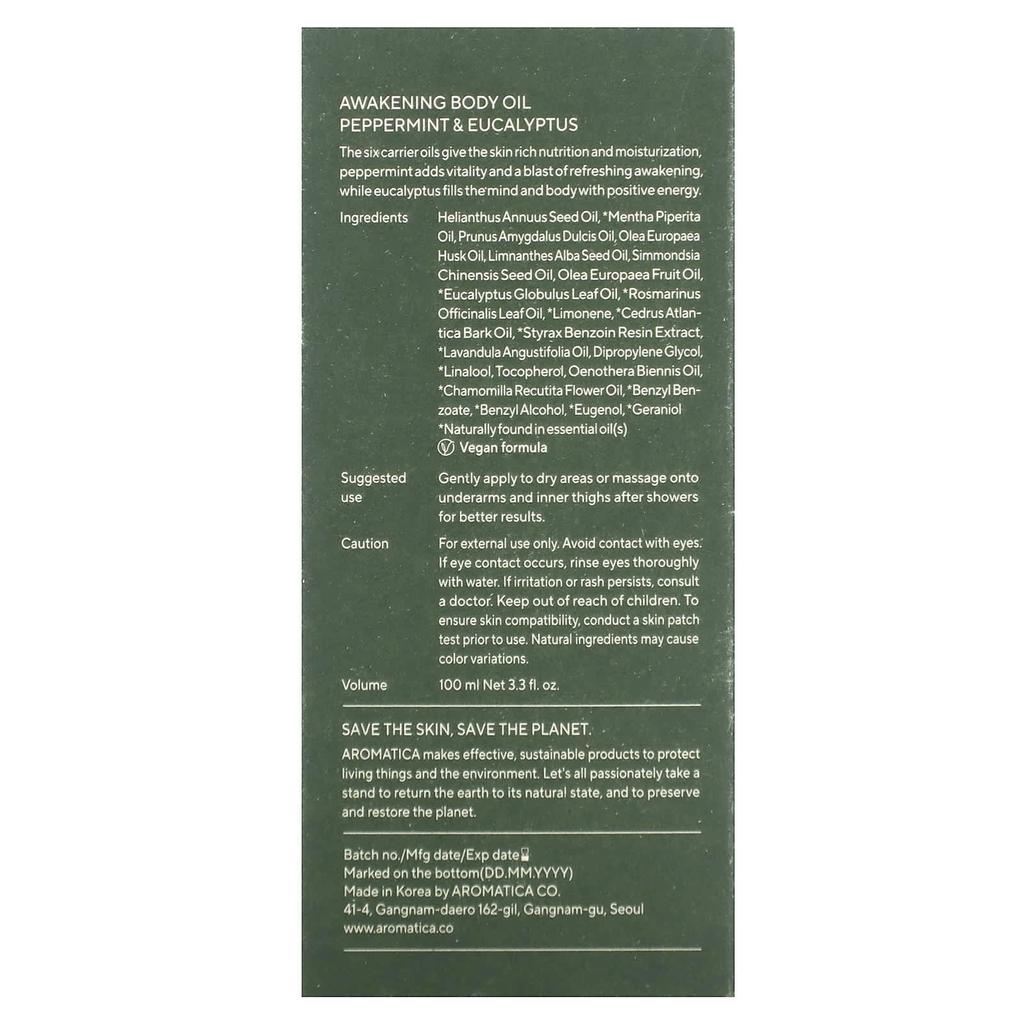 AWAKENING BODY OIL
PEPPERMINT & EUCALYPTUS

The six carrier oils give the skin rich nutrition and moisturization, peppermint adds vitality and a blast of refreshing awakening, while eucalyptus fills the mind and body with positive energy.

Ingredients

Helianthus Annuus Seed Oil, *Mentha Piperita Oil, Prunus Amygdalus Dulcis Oil, Olea Europaea Husk Oil, Limnanthes Alba Seed Oil, Simmondsia Chinensis Seed Oil, Olea Europaea Fruit Oil, *Eucalyptus Globulus Leaf Oil, *Rosmarinus Officinalis Leaf Oil, *Limonene, *Cedrus Atlantica Bark Oil, *Styrax Benzoin Resin Extract, *Lavandula Angustifolia Oil, Dipropylene Glycol, *Linalool, Tocopherol, Oenothera Biennis Oil, *Chamomilla Recutita Flower Oil, *Benzyl Benzoate, *Benzyl Alcohol, *Eugenol, *Geraniol
*Naturally found in essential oil(s)
Vegan formula

Suggested use

Gently apply to dry areas or massage onto underarms and inner thighs after showers for better results.

Caution

For external use only. Avoid contact with eyes. If eye contact occurs, rinse eyes thoroughly with water. If irritation or rash persists, consult a doctor. Keep out of reach of children. To ensure skin compatibility, conduct a skin patch test prior to use. Natural ingredients may cause color variations.

Volume

100 ml Net 3.3 fl. oz.

SAVE THE SKIN, SAVE THE PLANET.
AROMATICA makes effective, sustainable products to protect living things and the environment. Let's all passionately take a stand to return the earth to its natural state, and to preserve and restore the planet.

Batch no./Mfg date/Exp date
Marked on the bottom(DD.MM.YYYY)
Made in Korea by AROMATICA CO.
41-4, Gangnam-daero 162-gil, Gangnam-gu, Seoul
www.aromatica.co